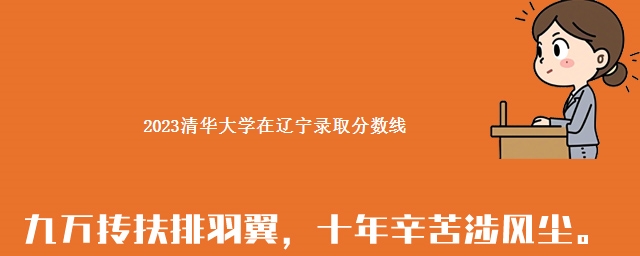 2023清华大学在辽宁录取分数线

九万抟扶排羽翼，十年辛苦涉风尘。